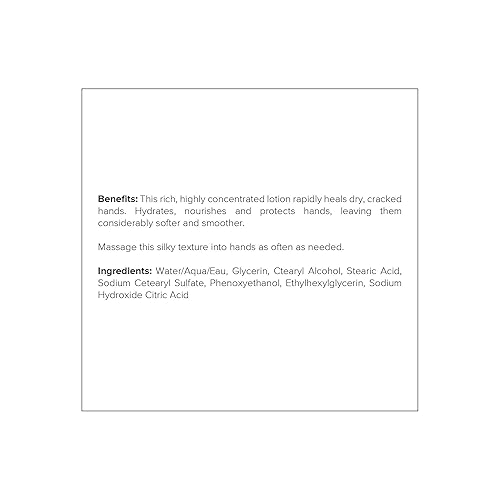 **Benefits:** This rich, highly concentrated lotion rapidly heals dry, cracked hands. Hydrates, nourishes and protects hands, leaving them considerably softer and smoother.

Massage this silky texture into hands as often as needed.

**Ingredients:** Water/Aqua/Eau, Glycerin, Ctearyl Alcohol, Stearic Acid, Sodium Cetearyl Sulfate, Phenoxyethanol, Ethylhexylglycerin, Sodium Hydroxide Citric Acid